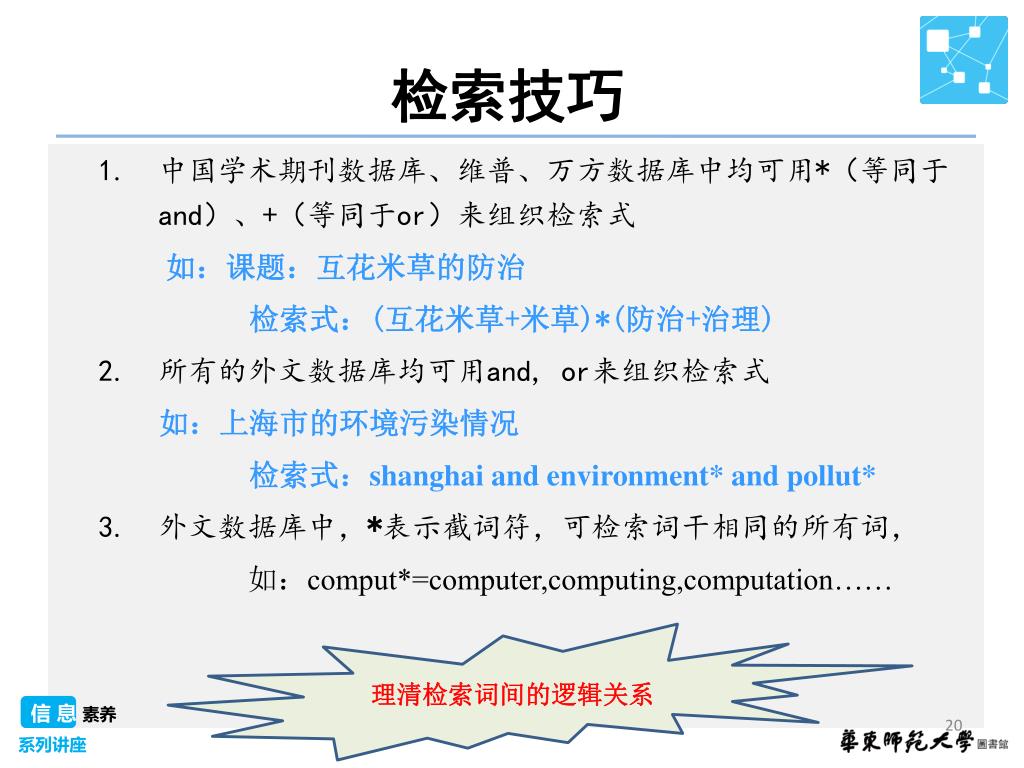 检索技巧

1. 中国学术期刊数据库、维普、万方数据库中均可用*（等同于and）、+（等同于or）来组织检索式

如：课题：互花米草的防治

检索式：(互花米草+米草)*(防治+治理)

2. 所有的外文数据库均可用and, or来组织检索式

如：上海市的环境污染情况

检索式：shanghai and environment* and pollut*

3. 外文数据库中，*表示截词符，可检索词干相同的所有词，

如：comput*=computer,computing,computation……

理清检索词间的逻辑关系

信息素养
系列讲座

20

華東師範大學 圖書館